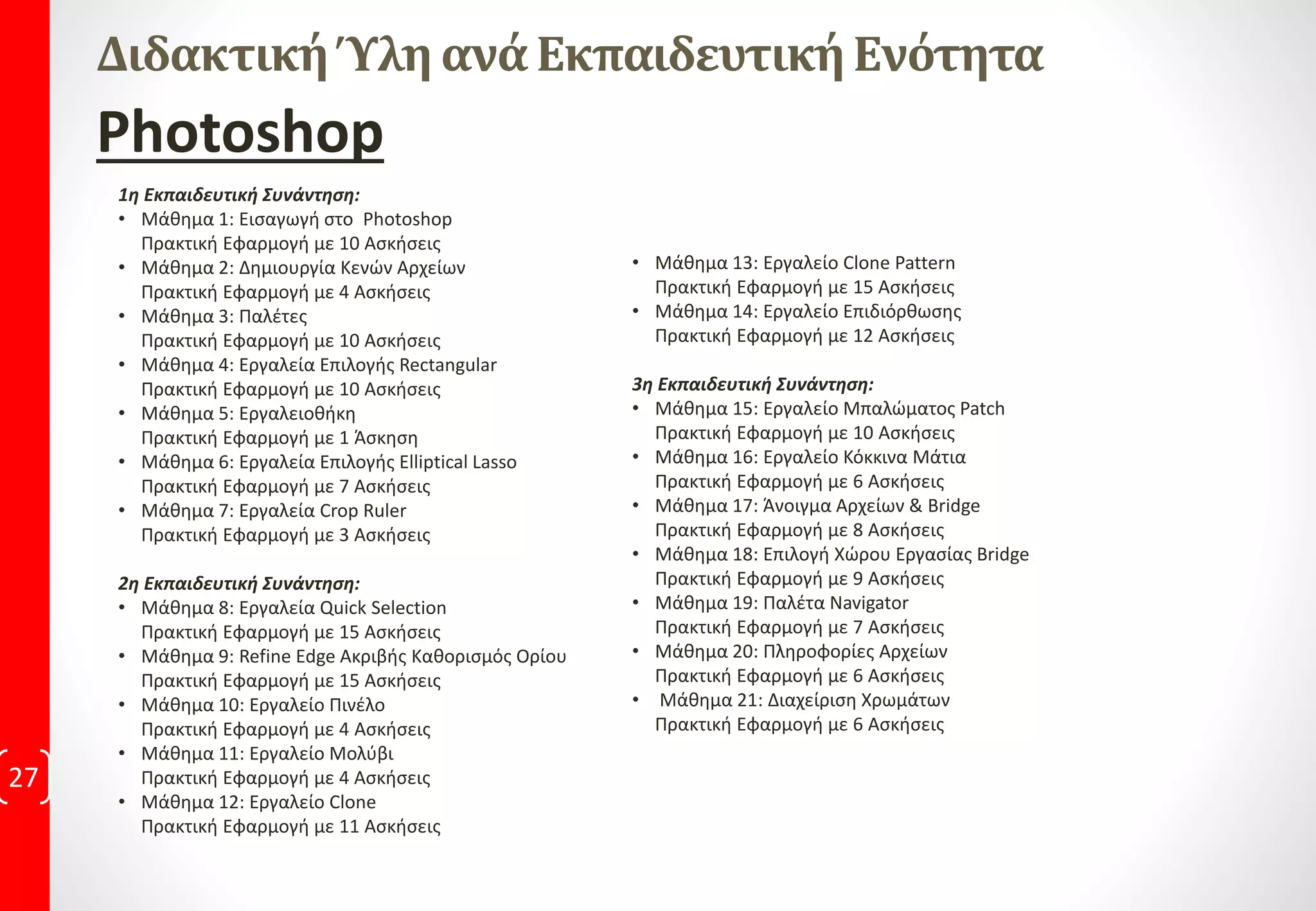 Διδακτική Ύλη ανά Εκπαιδευτική Ενότητα

Photoshop

1η Εκπαιδευτική Συνάντηση:
• Μάθημα 1: Εισαγωγή στο Photoshop
Πρακτική Εφαρμογή με 10 Ασκήσεις
• Μάθημα 2: Δημιουργία Κενών Αρχείων
Πρακτική Εφαρμογή με 4 Ασκήσεις
• Μάθημα 3: Παλέτες
Πρακτική Εφαρμογή με 10 Ασκήσεις
• Μάθημα 4: Εργαλεία Επιλογής Rectangular
Πρακτική Εφαρμογή με 10 Ασκήσεις
• Μάθημα 5: Εργαλειοθήκη
Πρακτική Εφαρμογή με 1 Άσκηση
• Μάθημα 6: Εργαλεία Επιλογής Elliptical Lasso
Πρακτική Εφαρμογή με 7 Ασκήσεις
• Μάθημα 7: Εργαλεία Crop Ruler
Πρακτική Εφαρμογή με 3 Ασκήσεις

2η Εκπαιδευτική Συνάντηση:
• Μάθημα 8: Εργαλεία Quick Selection
Πρακτική Εφαρμογή με 15 Ασκήσεις
• Μάθημα 9: Refine Edge Ακριβής Καθορισμός Ορίου
Πρακτική Εφαρμογή με 15 Ασκήσεις
• Μάθημα 10: Εργαλείο Πινέλο
Πρακτική Εφαρμογή με 4 Ασκήσεις
• Μάθημα 11: Εργαλείο Μολύβι
Πρακτική Εφαρμογή με 4 Ασκήσεις
• Μάθημα 12: Εργαλείο Clone
Πρακτική Εφαρμογή με 11 Ασκήσεις

• Μάθημα 13: Εργαλείο Clone Pattern
Πρακτική Εφαρμογή με 15 Ασκήσεις
• Μάθημα 14: Εργαλείο Επιδιόρθωσης
Πρακτική Εφαρμογή με 12 Ασκήσεις

3η Εκπαιδευτική Συνάντηση:
• Μάθημα 15: Εργαλείο Μπαλώματος Patch
Πρακτική Εφαρμογή με 10 Ασκήσεις
• Μάθημα 16: Εργαλείο Κόκκινα Μάτια
Πρακτική Εφαρμογή με 6 Ασκήσεις
• Μάθημα 17: Άνοιγμα Αρχείων & Bridge
Πρακτική Εφαρμογή με 8 Ασκήσεις
• Μάθημα 18: Επιλογή Χώρου Εργασίας Bridge
Πρακτική Εφαρμογή με 9 Ασκήσεις
• Μάθημα 19: Παλέτα Navigator
Πρακτική Εφαρμογή με 7 Ασκήσεις
• Μάθημα 20: Πληροφορίες Αρχείων
Πρακτική Εφαρμογή με 6 Ασκήσεις
• Μάθημα 21: Διαχείριση Χρωμάτων
Πρακτική Εφαρμογή με 6 Ασκήσεις

27